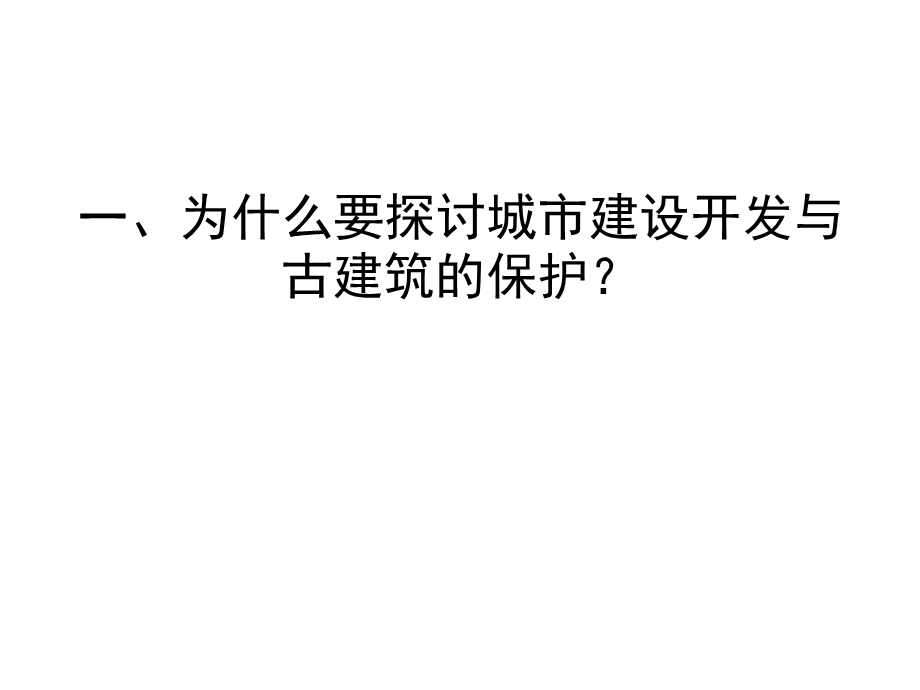 一、为什么要探讨城市建设开发与古建筑的保护？